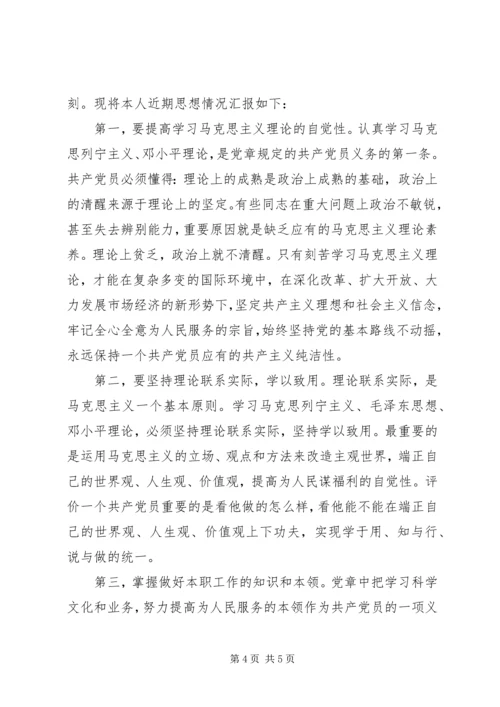 刻。现将本人近期思想情况汇报如下：

第一，要提高学习马克思主义理论的自觉性。认真学习马克思列宁主义、邓小平理论，是党章规定的共产党员义务的第一条。共产党员必须懂得：理论上的成熟是政治上成熟的基础，政治上的清醒来源于理论上的坚定。有些同志在重大问题上政治不敏锐，甚至失去辨别能力，重要原因就是缺乏应有的马克思主义理论素养。理论上贫乏，政治上就不清醒。只有刻苦学习马克思主义理论，才能在复杂多变的国际环境中，在深化改革、扩大开放、大力发展市场经济的新形势下，坚定共产主义理想和社会主义信念，牢记全心全意为人民服务的宗旨，始终坚持党的基本路线不动摇，永远保持一个共产党员应有的共产主义纯洁性。

第二，要坚持理论联系实际，学以致用。理论联系实际，是马克思主义一个基本原则。学习马克思列宁主义、毛泽东思想、邓小平理论，必须坚持理论联系实际，坚持学以致用。最重要的是运用马克思主义的立场、观点和方法来改造主观世界，端正自己的世界观、人生观、价值观，提高为人民谋福利的自觉性。评价一个共产党员重要的是看他做的怎么样，看他能不能在端正自己的世界观、人生观、价值观上下功夫，实现学于用、知与行、说与做的统一。

第三，掌握做好本职工作的知识和本领。党章中把学习科学文化和业务，努力提高为人民服务的本领作为共产党员的一项义

第 4 页 共 5 页